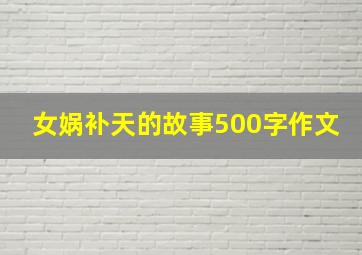 女娲补天的故事500字作文